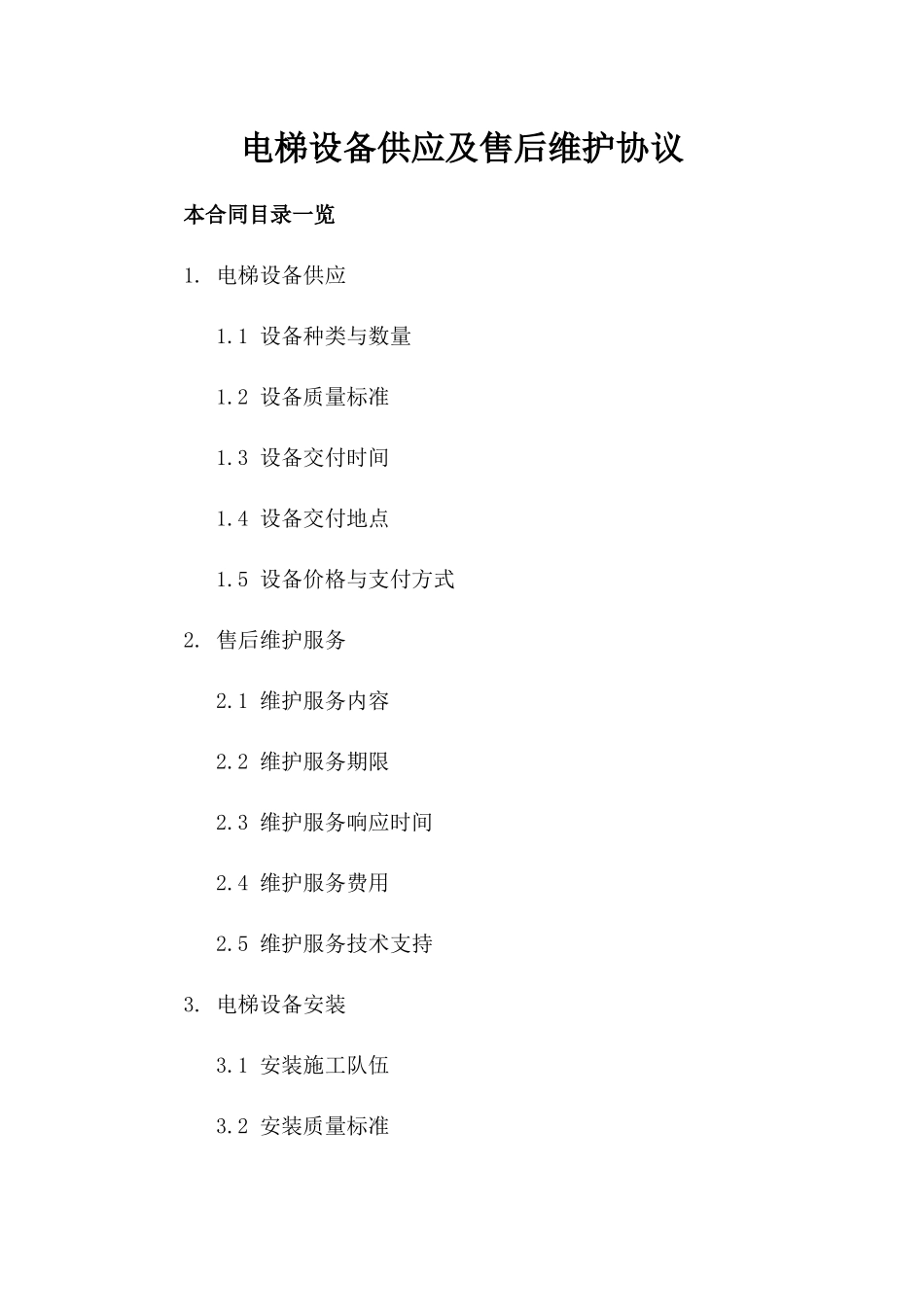 电梯设备供应及售后维护协议

本合同目录一览

1. 电梯设备供应

1.1 设备种类与数量

1.2 设备质量标准

1.3 设备交付时间

1.4 设备交付地点

1.5 设备价格与支付方式

2. 售后维护服务

2.1 维护服务内容

2.2 维护服务期限

2.3 维护服务响应时间

2.4 维护服务费用

2.5 维护服务技术支持

3. 电梯设备安装

3.1 安装施工队伍

3.2 安装质量标准